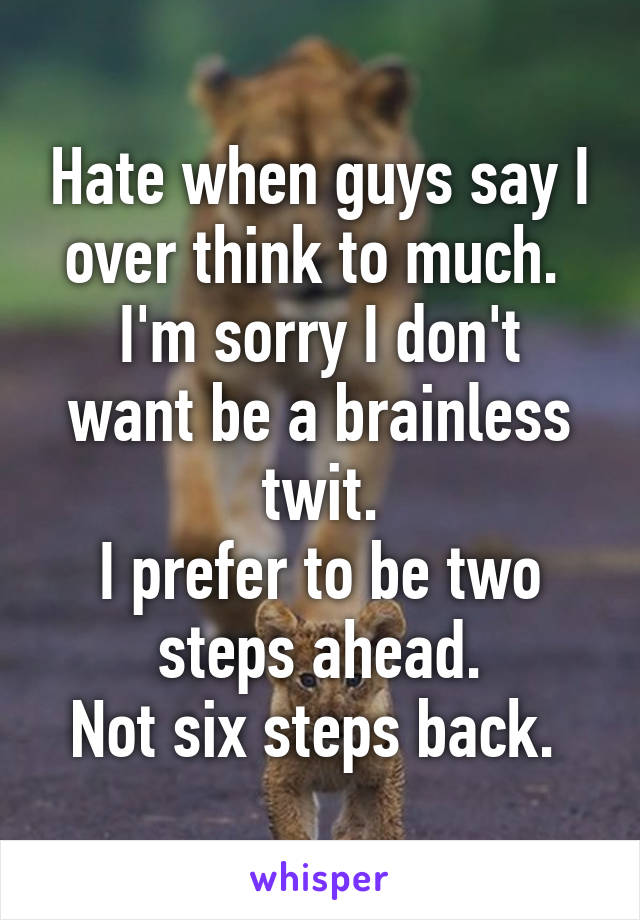 Hate when guys say I over think to much.
I'm sorry I don't want be a brainless twit.
I prefer to be two steps ahead.
Not six steps back.

whisper